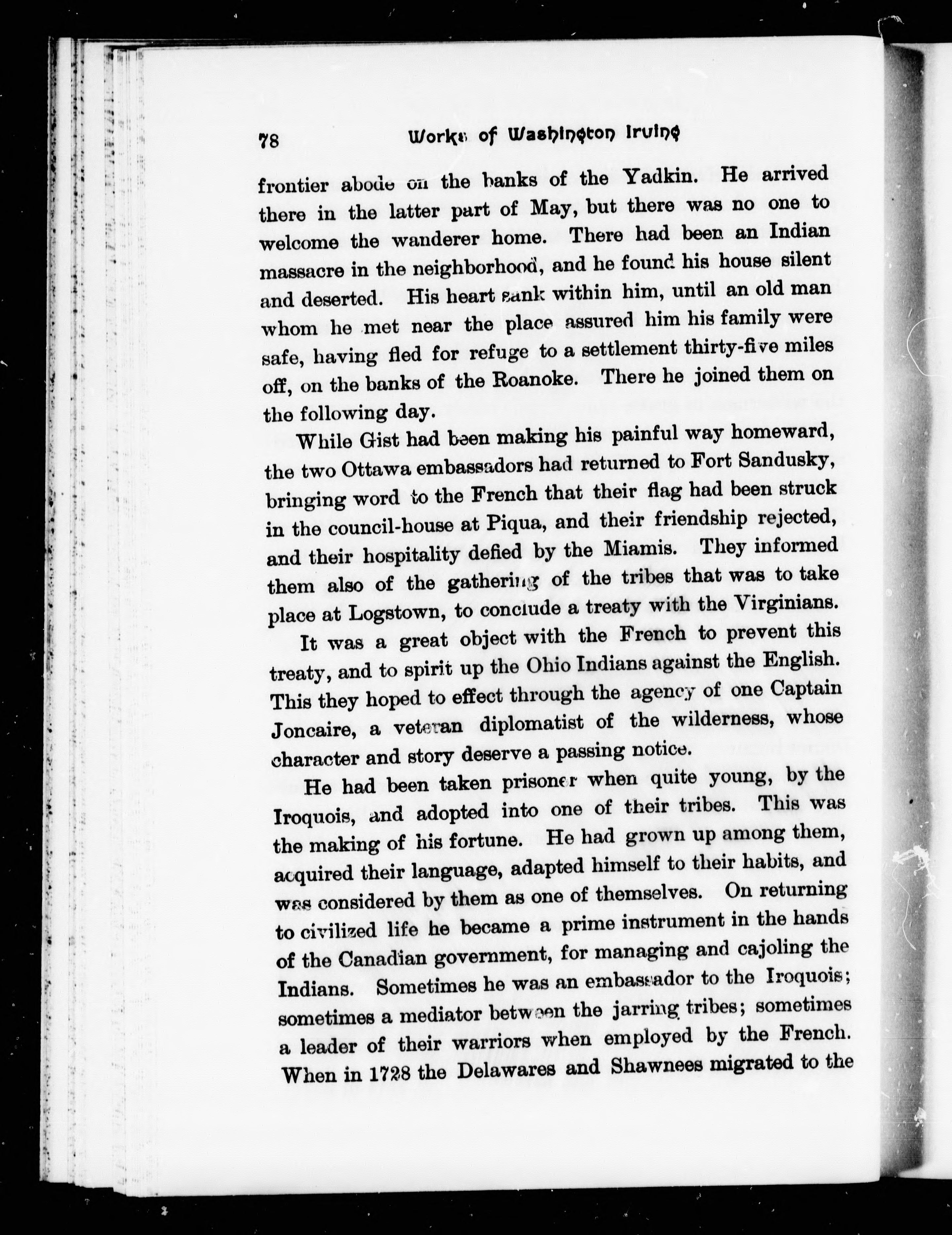 78 Works of Washington Irving

frontier abode on the banks of the Yadkin. He arrived there in the latter part of May, but there was no one to welcome the wanderer home. There had been an Indian massacre in the neighborhood, and he found his house silent and deserted. His heart sank within him, until an old man whom he met near the place assured him his family were safe, having fled for refuge to a settlement thirty-five miles off, on the banks of the Roanoke. There he joined them on the following day.

While Gist had been making his painful way homeward, the two Ottawa embassadors had returned to Fort Sandusky, bringing word to the French that their flag had been struck in the council-house at Piqua, and their friendship rejected, and their hospitality defied by the Miamis. They informed them also of the gathering of the tribes that was to take place at Logstown, to conclude a treaty with the Virginians.

It was a great object with the French to prevent this treaty, and to spirit up the Ohio Indians against the English. This they hoped to effect through the agency of one Captain Joncaire, a veteran diplomatist of the wilderness, whose character and story deserve a passing notice.

He had been taken prisoner when quite young, by the Iroquois, and adopted into one of their tribes. This was the making of his fortune. He had grown up among them, acquired their language, adapted himself to their habits, and was considered by them as one of themselves. On returning to civilized life he became a prime instrument in the hands of the Canadian government, for managing and cajoling the Indians. Sometimes he was an embassador to the Iroquois; sometimes a mediator between the jarring tribes; sometimes a leader of their warriors when employed by the French. When in 1728 the Delawares and Shawnees migrated to the